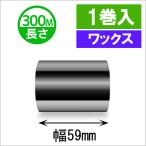 300M
長さ

1巻入
ワックス

幅59mm